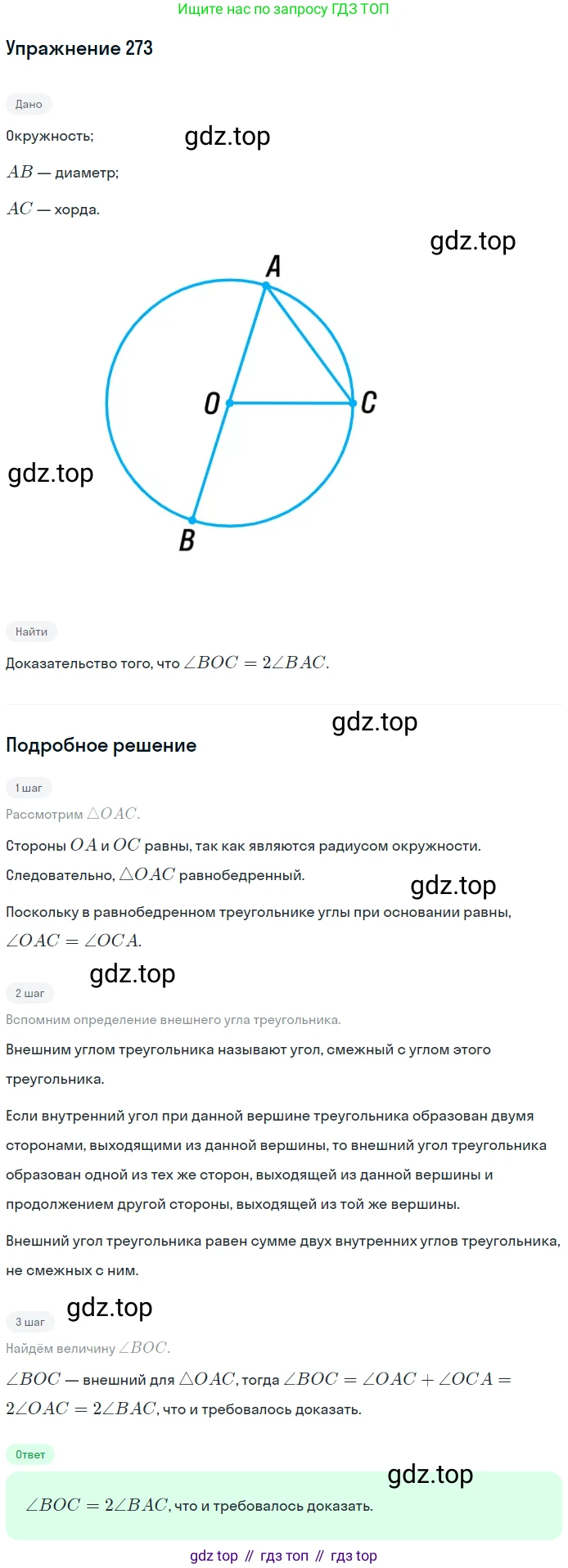 Ищите нас по запросу ГДЗ ТОП

Упражнение 273

Дано

Окружность;

gdz.top

$AB$ — диаметр;

$AC$ — хорда.

gdz.top

A

O

C

gdz.top

B

Найти

Доказательство того, что $\angle BOC = 2\angle BAC$.

gdz.top

Подробное решение

1 шаг

Рассмотрим $\triangle OAC$.

Стороны $OA$ и $OC$ равны, так как являются радиусом окружности.

Следовательно, $\triangle OAC$ равнобедренный.

gdz.top

Поскольку в равнобедренном треугольнике углы при основании равны, $\angle OAC = \angle OCA$.

gdz.top

2 шаг

Вспомним определение внешнего угла треугольника.

Внешним углом треугольника называют угол, смежный с углом этого треугольника.

Если внутренний угол при данной вершине треугольника образован двумя сторонами, выходящими из данной вершины, то внешний угол треугольника образован одной из тех же сторон, выходящей из данной вершины и продолжением другой стороны, выходящей из той же вершины.

Внешний угол треугольника равен сумме двух внутренних углов треугольника, не смежных с ним.

gdz.top

3 шаг

Найдём величину $\angle BOC$.

$\angle BOC$ — внешний для $\triangle OAC$, тогда $\angle BOC = \angle OAC + \angle OCA = 2\angle OAC = 2\angle BAC$, что и требовалось доказать.

Ответ

gdz.top

$\angle BOC = 2\angle BAC$, что и требовалось доказать.

gdz top // гдз топ // гдз top